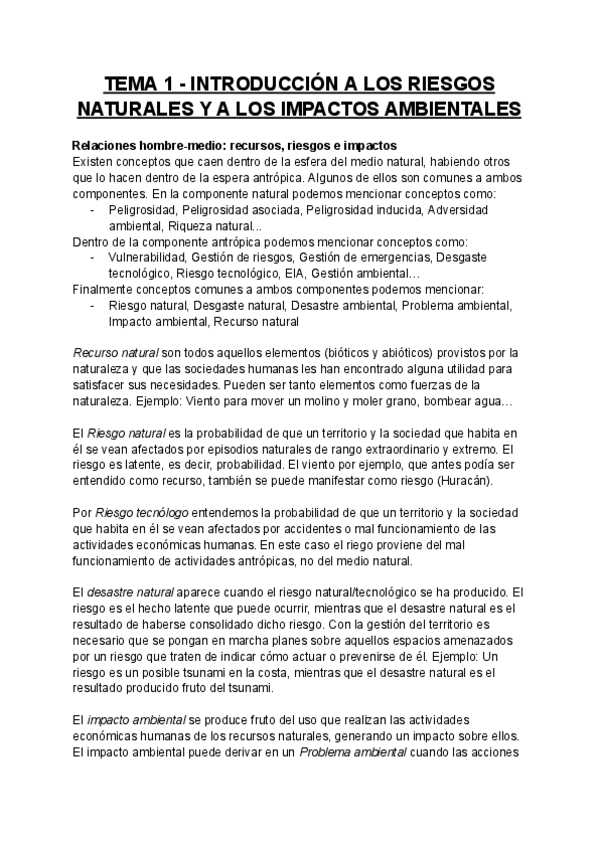 TEMA 1 - INTRODUCCIÓN A LOS RIESGOS NATURALES Y A LOS IMPACTOS AMBIENTALES

Relaciones hombre-medio: recursos, riesgos e impactos
Existen conceptos que caen dentro de la esfera del medio natural, habiendo otros que lo hacen dentro de la espera antrópica. Algunos de ellos son comunes a ambos componentes. En la componente natural podemos mencionar conceptos como:
- Peligrosidad, Peligrosidad asociada, Peligrosidad inducida, Adversidad ambiental, Riqueza natural...
Dentro de la componente antrópica podemos mencionar conceptos como:
- Vulnerabilidad, Gestión de riesgos, Gestión de emergencias, Desgaste tecnológico, Riesgo tecnológico, EIA, Gestión ambiental…
Finalmente conceptos comunes a ambos componentes podemos mencionar:
- Riesgo natural, Desgaste natural, Desastre ambiental, Problema ambiental, Impacto ambiental, Recurso natural

Recurso natural son todos aquellos elementos (bióticos y abióticos) provistos por la naturaleza y que las sociedades humanas les han encontrado alguna utilidad para satisfacer sus necesidades. Pueden ser tanto elementos como fuerzas de la naturaleza. Ejemplo: Viento para mover un molino y moler grano, bombear agua…

El Riesgo natural es la probabilidad de que un territorio y la sociedad que habita en él se vean afectados por episodios naturales de rango extraordinario y extremo. El riesgo es latente, es decir, probabilidad. El viento por ejemplo, que antes podía ser entendido como recurso, también se puede manifestar como riesgo (Huracán).

Por Riesgo tecnólogo entendemos la probabilidad de que un territorio y la sociedad que habita en él se vean afectados por accidentes o mal funcionamiento de las actividades económicas humanas. En este caso el riego proviene del mal funcionamiento de actividades antrópicas, no del medio natural.

El desastre natural aparece cuando el riesgo natural/tecnológico se ha producido. El riesgo es el hecho latente que puede ocurrir, mientras que el desastre natural es el resultado de haberse consolidado dicho riesgo. Con la gestión del territorio es necesario que se pongan en marcha planes sobre aquellos espacios amenazados por un riesgo que traten de indicar cómo actuar o prevenirse de él. Ejemplo: Un riesgo es un posible tsunami en la costa, mientras que el desastre natural es el resultado producido fruto del tsunami.

El impacto ambiental se produce fruto del uso que realizan las actividades económicas humanas de los recursos naturales, generando un impacto sobre ellos. El impacto ambiental puede derivar en un Problema ambiental cuando las acciones